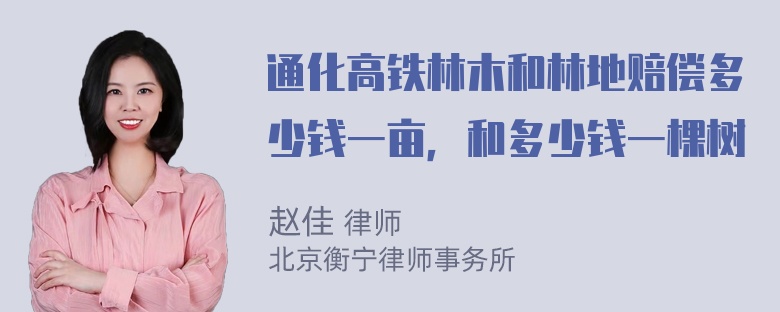 通化高铁林木和林地赔偿多少钱一亩，和多少钱一棵树

赵佳 律师
北京衡宁律师事务所